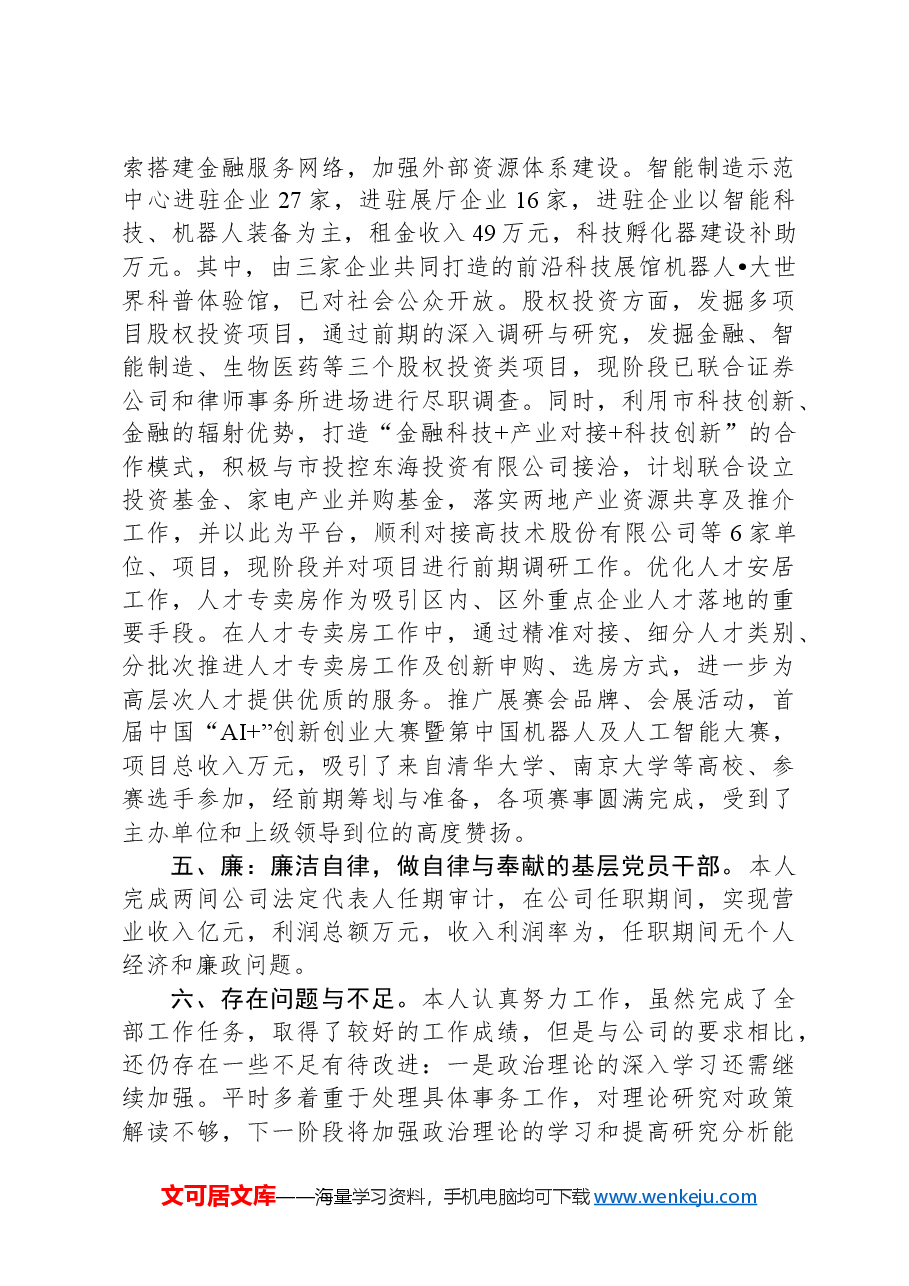 索搭建金融服务网络，加强外部资源体系建设。智能制造示范中心进驻企业27家，进驻展厅企业16家，进驻企业以智能科技、机器人装备为主，租金收入49万元，科技孵化器建设补助万元。其中，由三家企业共同打造的前沿科技展馆机器人•大世界科普体验馆，已对社会公众开放。股权投资方面，发掘多项目股权投资项目，通过前期的深入调研与研究，发掘金融、智能制造、生物医药等三个股权投资类项目，现阶段已联合证券公司和律师事务所进场进行尽职调查。同时，利用市科技创新、金融的辐射优势，打造“金融科技+产业对接+科技创新”的合作模式，积极与市投控东海投资有限公司接洽，计划联合设立投资基金、家电产业并购基金，落实两地产业资源共享及推介工作，并以此为平台，顺利对接高技术股份有限公司等6家单位、项目，现阶段并对项目进行前期调研工作。优化人才安居工作，人才专卖房作为吸引区内、区外重点企业人才落地的重要手段。在人才专卖房工作中，通过精准对接、细分人才类别、分批次推进人才专卖房工作及创新申购、选房方式，进一步为高层次人才提供优质的服务。推广展赛会品牌、会展活动，首届中国“AI+”创新创业大赛暨第中国机器人及人工智能大赛，项目总收入万元，吸引了来自清华大学、南京大学等高校、参赛选手参加，经前期筹划与准备，各项赛事圆满完成，受到了主办单位和上级领导到位的高度赞扬。

五、廉：廉洁自律，做自律与奉献的基层党员干部。本人完成两间公司法定代表人任期审计，在公司任职期间，实现营业收入亿元，利润总额万元，收入利润率为，任职期间无个人经济和廉政问题。

六、存在问题与不足。本人认真努力工作，虽然完成了全部工作任务，取得了较好的工作成绩，但是与公司的要求相比，还仍存在一些不足有待改进：一是政治理论的深入学习还需继续加强。平时多着重于处理具体事务工作，对理论研究对政策解读不够，下一阶段将加强政治理论的学习和提高研究分析能

文可居文库——海量学习资料，手机电脑均可下载www.wenkeju.com